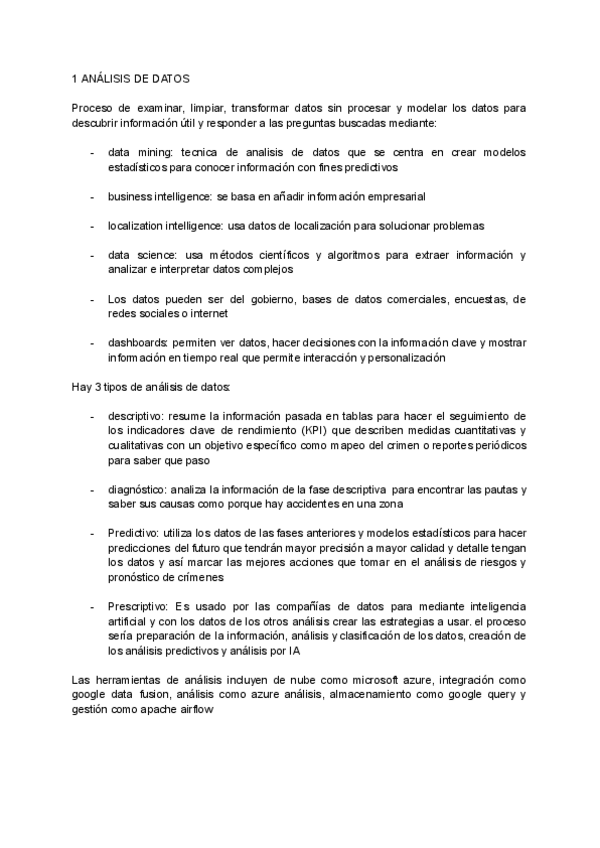 1 ANÁLISIS DE DATOS

Proceso de examinar, limpiar, transformar datos sin procesar y modelar los datos para descubrir información útil y responder a las preguntas buscadas mediante:

- data mining: tecnica de analisis de datos que se centra en crear modelos estadísticos para conocer información con fines predictivos

- business intelligence: se basa en añadir información empresarial

- localization intelligence: usa datos de localización para solucionar problemas

- data science: usa métodos científicos y algoritmos para extraer información y analizar e interpretar datos complejos

- Los datos pueden ser del gobierno, bases de datos comerciales, encuestas, de redes sociales o internet

- dashboards: permiten ver datos, hacer decisiones con la información clave y mostrar información en tiempo real que permite interacción y personalización

Hay 3 tipos de análisis de datos:

- descriptivo: resume la información pasada en tablas para hacer el seguimiento de los indicadores clave de rendimiento (KPI) que describen medidas cuantitativas y cualitativas con un objetivo específico como mapeo del crimen o reportes periódicos para saber que paso

- diagnóstico: analiza la información de la fase descriptiva para encontrar las pautas y saber sus causas como porque hay accidentes en una zona

- Predictivo: utiliza los datos de las fases anteriores y modelos estadísticos para hacer predicciones del futuro que tendrán mayor precisión a mayor calidad y detalle tengan los datos y así marcar las mejores acciones que tomar en el análisis de riesgos y pronóstico de crímenes

- Prescriptivo: Es usado por las compañías de datos para mediante inteligencia artificial y con los datos de los otros análisis crear las estrategias a usar. el proceso sería preparación de la información, análisis y clasificación de los datos, creación de los análisis predictivos y análisis por IA

Las herramientas de análisis incluyen de nube como microsoft azure, integración como google data fusion, análisis como azure análisis, almacenamiento como google query y gestión como apache airflow